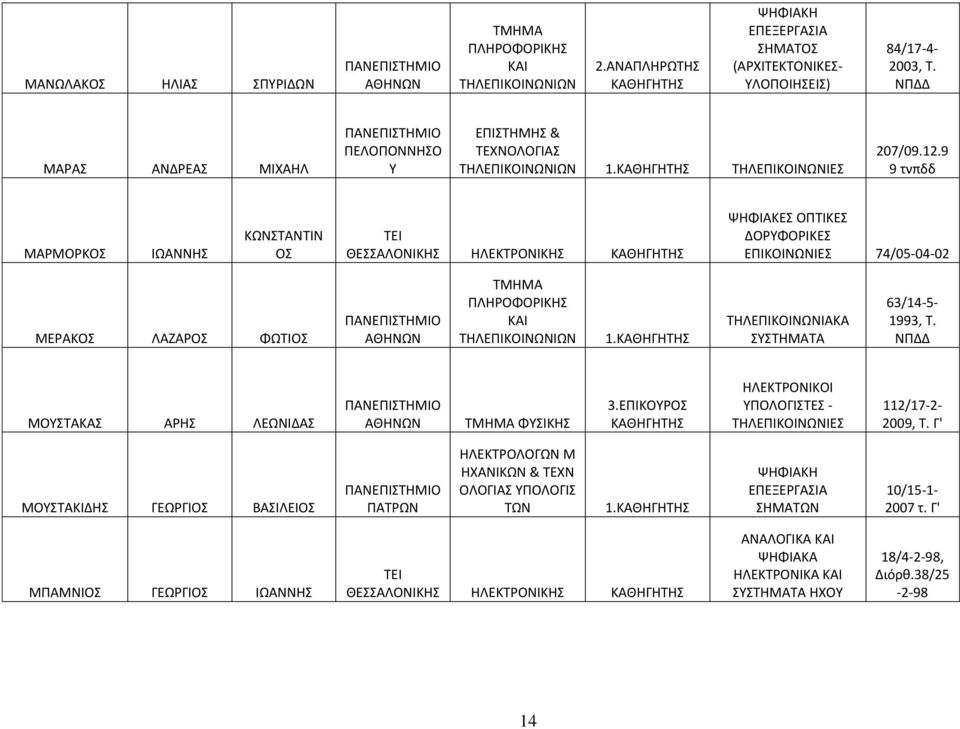 | | | | | | | | |
|---|---|---|---|---|---|---|---|
| ΜΑΝΩΛΑΚΟΣ | ΗΛΙΑΣ | ΣΠΥΡΙΔΩΝ | ΠΑΝΕΠΙΣΤΗΜΙΟ ΑΘΗΝΩΝ | ΤΜΗΜΑ ΠΛΗΡΟΦΟΡΙΚΗΣ ΚΑΙ ΤΗΛΕΠΙΚΟΙΝΩΝΙΩΝ | 2.ΑΝΑΠΛΗΡΩΤΗΣ ΚΑΘΗΓΗΤΗΣ | ΨΗΦΙΑΚΗ ΕΠΕΞΕΡΓΑΣΙΑ ΣΗΜΑΤΟΣ (ΑΡΧΙΤΕΚΤΟΝΙΚΕΣ-ΥΛΟΠΟΙΗΣΕΙΣ) | 84/17-4-2003, Τ. ΝΠΔΔ |
| ΜΑΡΑΣ | ΑΝΔΡΕΑΣ | ΜΙΧΑΗΛ | ΠΑΝΕΠΙΣΤΗΜΙΟ ΠΕΛΟΠΟΝΝΗΣΟΥ | ΕΠΙΣΤΗΜΗΣ & ΤΕΧΝΟΛΟΓΙΑΣ ΤΗΛΕΠΙΚΟΙΝΩΝΙΩΝ | 1.ΚΑΘΗΓΗΤΗΣ | ΤΗΛΕΠΙΚΟΙΝΩΝΙΕΣ | 207/09.12.99 τνπδδ |
| ΜΑΡΜΟΡΚΟΣ | ΙΩΑΝΝΗΣ | ΚΩΝΣΤΑΝΤΙΝΟΣ | ΤΕΙ ΘΕΣΣΑΛΟΝΙΚΗΣ | ΗΛΕΚΤΡΟΝΙΚΗΣ | ΚΑΘΗΓΗΤΗΣ | ΨΗΦΙΑΚΕΣ ΟΠΤΙΚΕΣ ΔΟΡΥΦΟΡΙΚΕΣ ΕΠΙΚΟΙΝΩΝΙΕΣ | 74/05-04-02 |
| ΜΕΡΑΚΟΣ | ΛΑΖΑΡΟΣ | ΦΩΤΙΟΣ | ΠΑΝΕΠΙΣΤΗΜΙΟ ΑΘΗΝΩΝ | ΤΜΗΜΑ ΠΛΗΡΟΦΟΡΙΚΗΣ ΚΑΙ ΤΗΛΕΠΙΚΟΙΝΩΝΙΩΝ | 1.ΚΑΘΗΓΗΤΗΣ | ΤΗΛΕΠΙΚΟΙΝΩΝΙΑΚΑ ΣΥΣΤΗΜΑΤΑ | 63/14-5-1993, Τ. ΝΠΔΔ |
| ΜΟΥΣΤΑΚΑΣ | ΑΡΗΣ | ΛΕΩΝΙΔΑΣ | ΠΑΝΕΠΙΣΤΗΜΙΟ ΑΘΗΝΩΝ | ΤΜΗΜΑ ΦΥΣΙΚΗΣ | 3.ΕΠΙΚΟΥΡΟΣ ΚΑΘΗΓΗΤΗΣ | ΗΛΕΚΤΡΟΝΙΚΟΙ ΥΠΟΛΟΓΙΣΤΕΣ - ΤΗΛΕΠΙΚΟΙΝΩΝΙΕΣ | 112/17-2-2009, Τ. Γ' |
| ΜΟΥΣΤΑΚΙΔΗΣ | ΓΕΩΡΓΙΟΣ | ΒΑΣΙΛΕΙΟΣ | ΠΑΝΕΠΙΣΤΗΜΙΟ ΠΑΤΡΩΝ | ΗΛΕΚΤΡΟΛΟΓΩΝ ΜΗΧΑΝΙΚΩΝ & ΤΕΧΝΟΛΟΓΙΑΣ ΥΠΟΛΟΓΙΣΤΩΝ | 1.ΚΑΘΗΓΗΤΗΣ | ΨΗΦΙΑΚΗ ΕΠΕΞΕΡΓΑΣΙΑ ΣΗΜΑΤΩΝ | 10/15-1-2007 τ. Γ' |
| ΜΠΑΜΝΙΟΣ | ΓΕΩΡΓΙΟΣ | ΙΩΑΝΝΗΣ | ΤΕΙ ΘΕΣΣΑΛΟΝΙΚΗΣ | ΗΛΕΚΤΡΟΝΙΚΗΣ | ΚΑΘΗΓΗΤΗΣ | ΑΝΑΛΟΓΙΚΑ ΚΑΙ ΨΗΦΙΑΚΑ ΗΛΕΚΤΡΟΝΙΚΑ ΚΑΙ ΣΥΣΤΗΜΑΤΑ ΗΧΟΥ | 18/4-2-98, Διόρθ.38/25-2-98 |

14